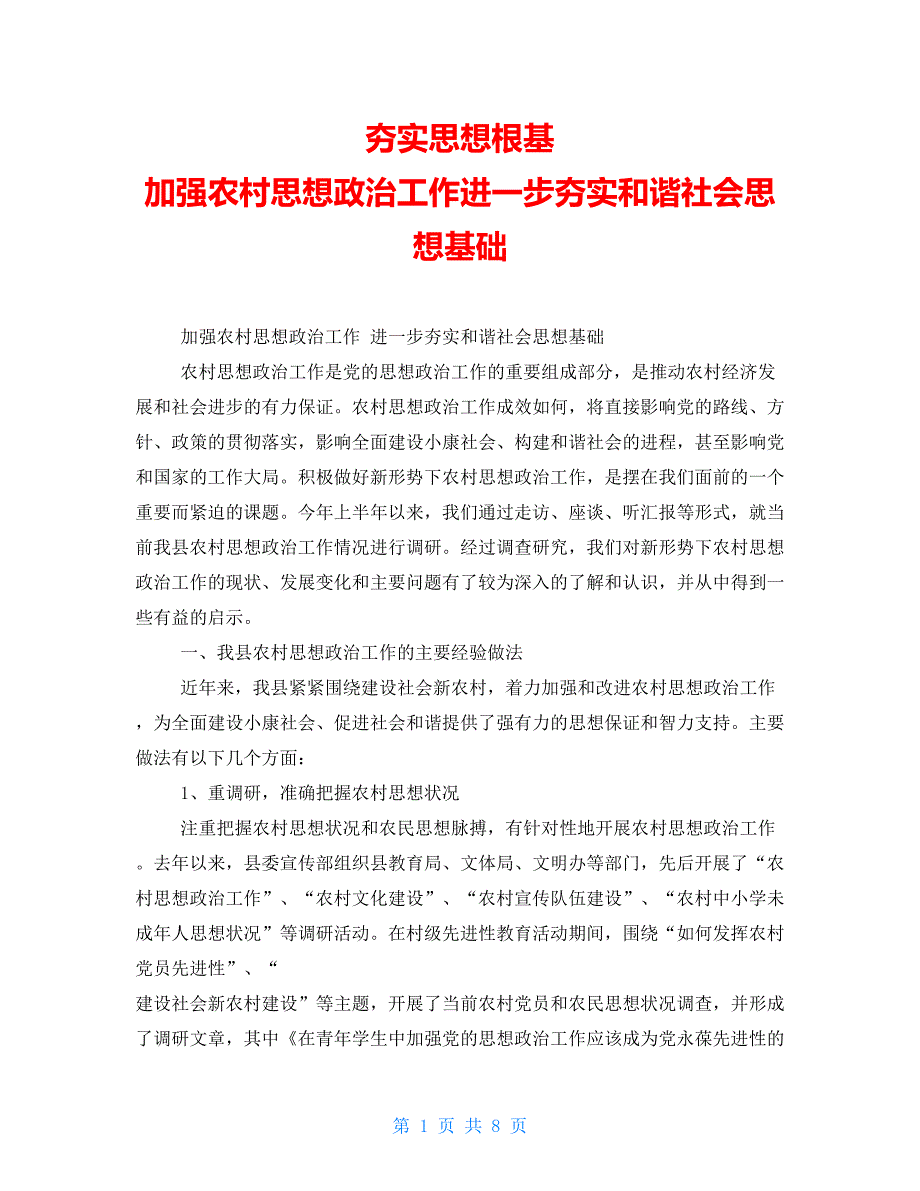 夯实思想根基
加强农村思想政治工作进一步夯实和谐社会思想基础

加强农村思想政治工作 进一步夯实和谐社会思想基础

农村思想政治工作是党的思想政治工作的重要组成部分，是推动农村经济发展和社会进步的有力保证。农村思想政治工作成效如何，将直接影响党的路线、方针、政策的贯彻落实，影响全面建设小康社会、构建和谐社会的进程，甚至影响党和国家的工作大局。积极做好新形势下农村思想政治工作，是摆在我们面前的一个重要而紧迫的课题。今年上半年以来，我们通过走访、座谈、听汇报等形式，就当前我县农村思想政治工作情况进行调研。经过调查研究，我们对新形势下农村思想政治工作的现状、发展变化和主要问题有了较为深入的了解和认识，并从中得到一些有益的启示。

一、我县农村思想政治工作的主要经验做法

近年来，我县紧紧围绕建设社会新农村，着力加强和改进农村思想政治工作，为全面建设小康社会、促进社会和谐提供了强有力的思想保证和智力支持。主要做法有以下几个方面：

1、重调研，准确把握农村思想状况

注重把握农村思想状况和农民思想脉搏，有针对性地开展农村思想政治工作。去年以来，县委宣传部组织县教育局、文体局、文明办等部门，先后开展了“农村思想政治工作”、“农村文化建设”、“农村宣传队伍建设”、“农村中小学未成年人思想状况”等调研活动。在村级先进性教育活动期间，围绕“如何发挥农村党员先进性”、“
建设社会新农村建设”等主题，开展了当前农村党员和农民思想状况调查，并形成了调研文章，其中《在青年学生中加强党的思想政治工作应该成为党永葆先进性的

第 1 页 共 8 页